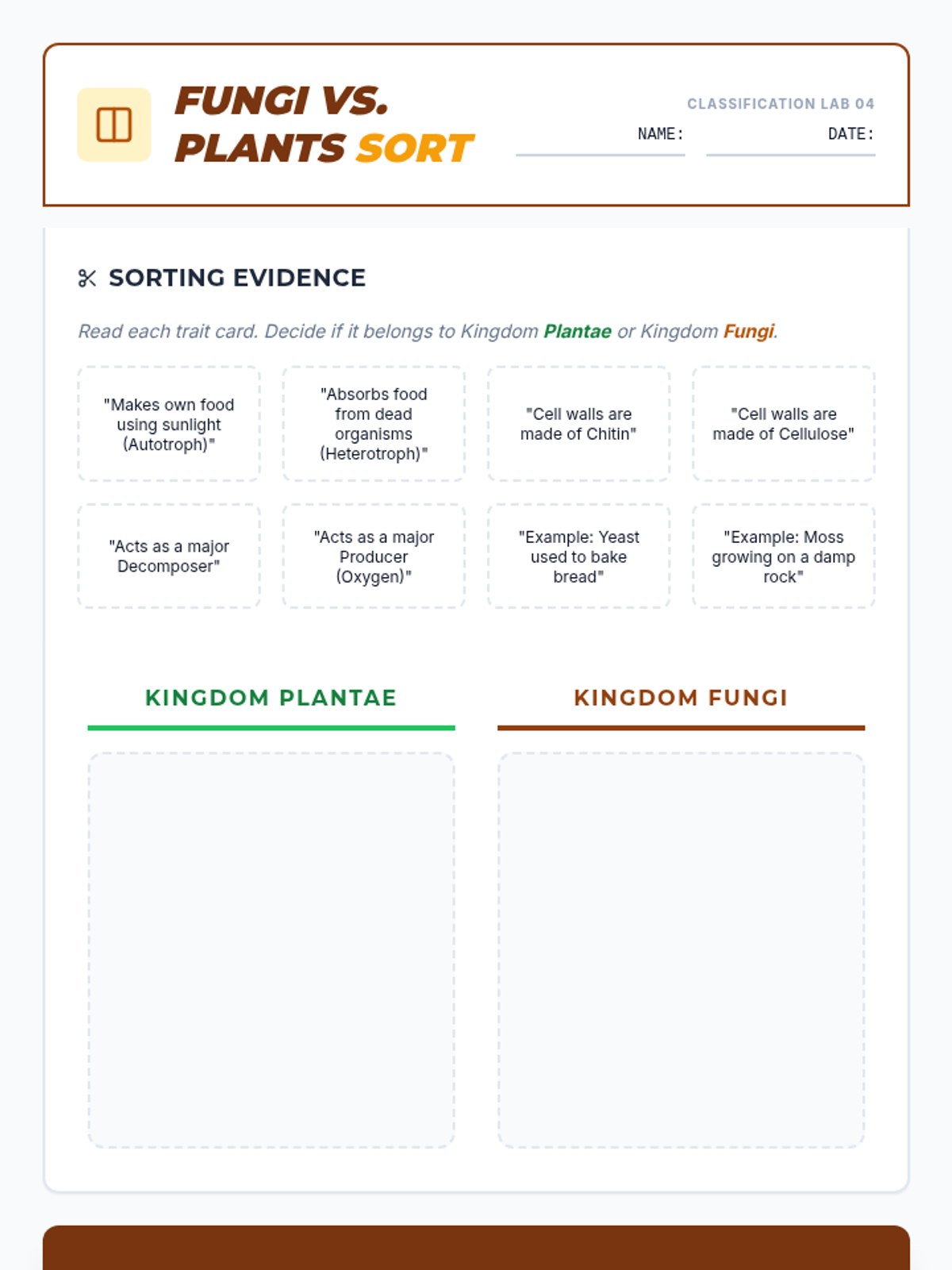 FUNGI VS. PLANTS SORT

CLASSIFICATION LAB 04

NAME:

DATE:

SORTING EVIDENCE

Read each trait card. Decide if it belongs to Kingdom Plantae or Kingdom Fungi.

"Makes own food using sunlight (Autotroph)"

"Absorbs food from dead organisms (Heterotroph)"

"Cell walls are made of Chitin"

"Cell walls are made of Cellulose"

"Acts as a major Decomposer"

"Acts as a major Producer (Oxygen)"

"Example: Yeast used to bake bread"

"Example: Moss growing on a damp rock"

KINGDOM PLANTAE

KINGDOM FUNGI